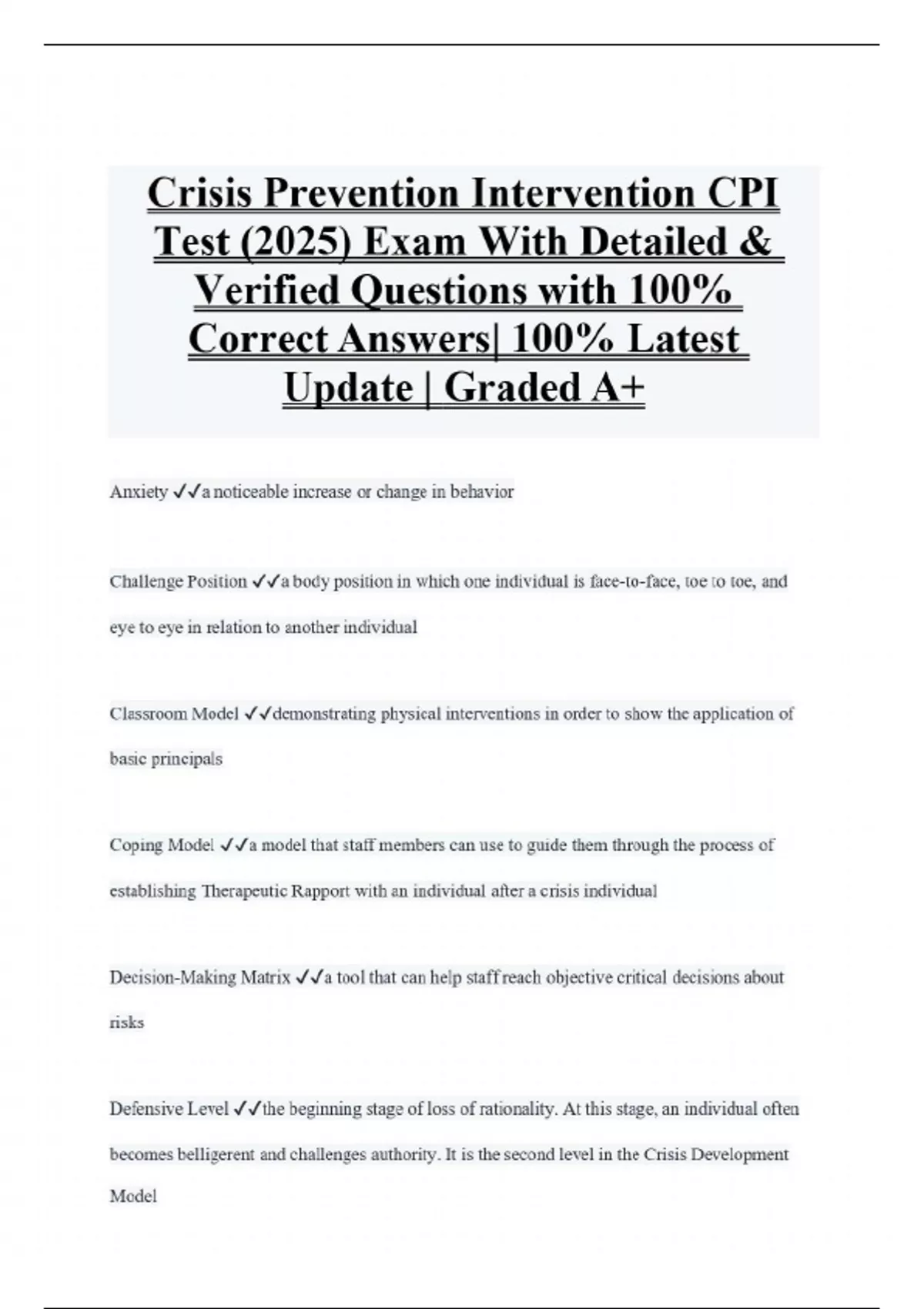 Crisis Prevention Intervention CPI Test (2025) Exam With Detailed & Verified Questions with 100% Correct Answers| 100% Latest Update | Graded A+

Anxiety ✓✓a noticeable increase or change in behavior

Challenge Position ✓✓a body position in which one individual is face-to-face, toe to toe, and eye to eye in relation to another individual

Classroom Model ✓✓demonstrating physical interventions in order to show the application of basic principals

Coping Model ✓✓a model that staff members can use to guide them through the process of establishing Therapeutic Rapport with an individual after a crisis individual

Decision-Making Matrix ✓✓a tool that can help staff reach objective critical decisions about risks

Defensive Level ✓✓the beginning stage of loss of rationality. At this stage, an individual often becomes belligerent and challenges authority. It is the second level in the Crisis Development Model